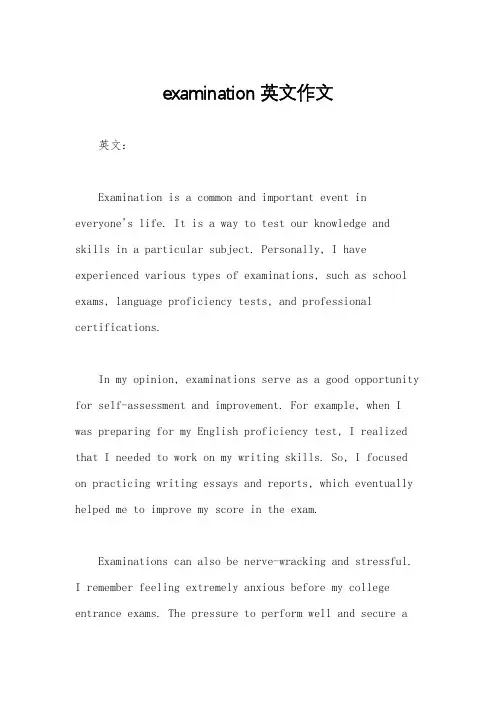 examination 英文作文

英文：

Examination is a common and important event in everyone's life. It is a way to test our knowledge and skills in a particular subject. Personally, I have experienced various types of examinations, such as school exams, language proficiency tests, and professional certifications.

In my opinion, examinations serve as a good opportunity for self-assessment and improvement. For example, when I was preparing for my English proficiency test, I realized that I needed to work on my writing skills. So, I focused on practicing writing essays and reports, which eventually helped me to improve my score in the exam.

Examinations can also be nerve-wracking and stressful. I remember feeling extremely anxious before my college entrance exams. The pressure to perform well and secure a